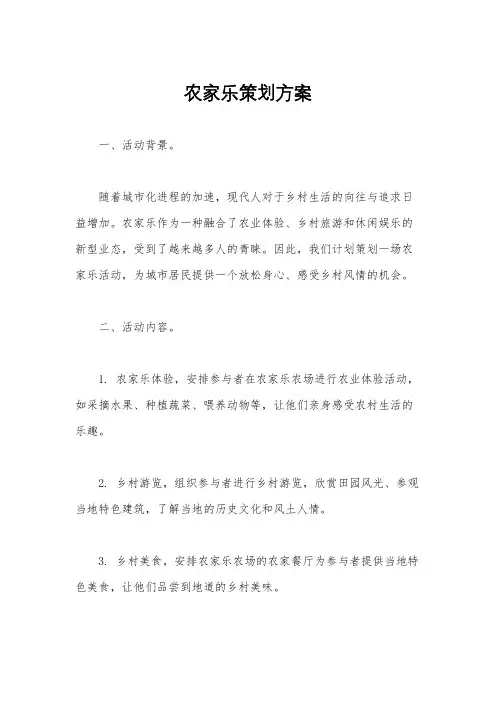 农家乐策划方案

一、活动背景。

随着城市化进程的加速，现代人对于乡村生活的向往与追求日益增加。农家乐作为一种融合了农业体验、乡村旅游和休闲娱乐的新型业态，受到了越来越多人的青睐。因此，我们计划策划一场农家乐活动，为城市居民提供一个放松身心、感受乡村风情的机会。

二、活动内容。

1. 农家乐体验，安排参与者在农家乐农场进行农业体验活动，如采摘水果、种植蔬菜、喂养动物等，让他们亲身感受农村生活的乐趣。

2. 乡村游览，组织参与者进行乡村游览，欣赏田园风光、参观当地特色建筑，了解当地的历史文化和风土人情。

3. 乡村美食，安排农家乐农场的农家餐厅为参与者提供当地特色美食，让他们品尝到地道的乡村美味。